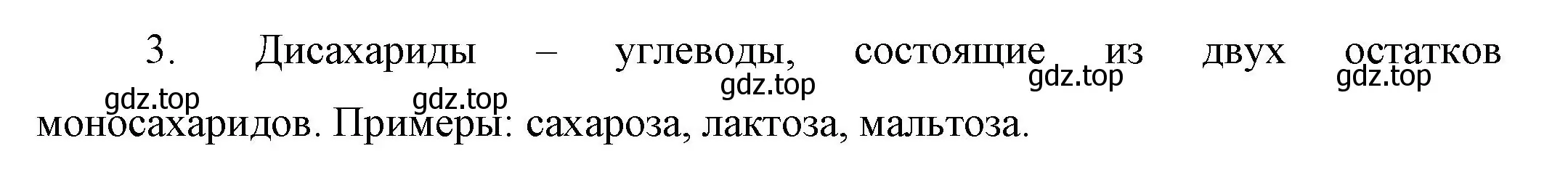 3. Дисахариды – углеводы, состоящие из двух остатков моносахаридов. Примеры: сахароза, лактоза, мальтоза.

gdz.top gdz.top gdz.top gdz.top gdz.top